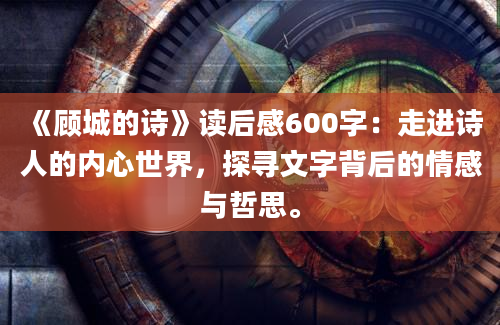 《顾城的诗》读后感600字：走进诗人的内心世界，探寻文字背后的情感与哲思。